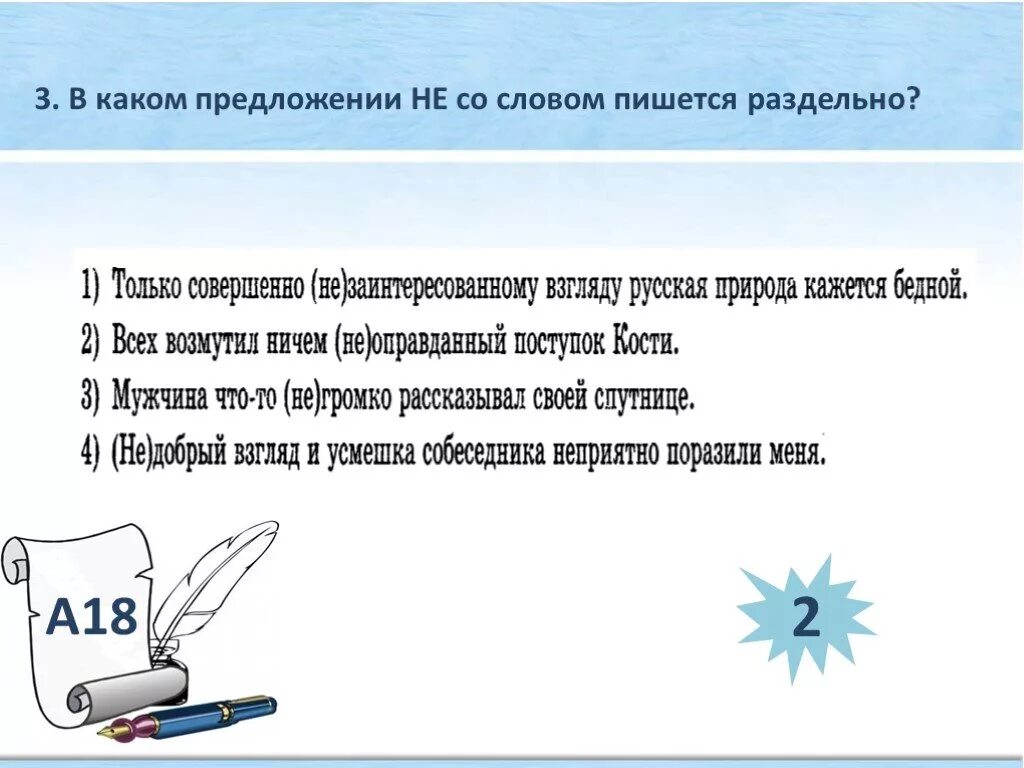 3. В каком предложении НЕ со словом пишется раздельно?

1) Только совершенно (не)заинтересованному взгляду русская природа кажется бедной.
2) Всех возмутил ничем (не)оправданный поступок Кости.
3) Мужчина что-то (не)громко рассказывал своей спутнице.
4) (Не)добрый взгляд и усмешка собеседника неприятно поразили меня.

А18

2